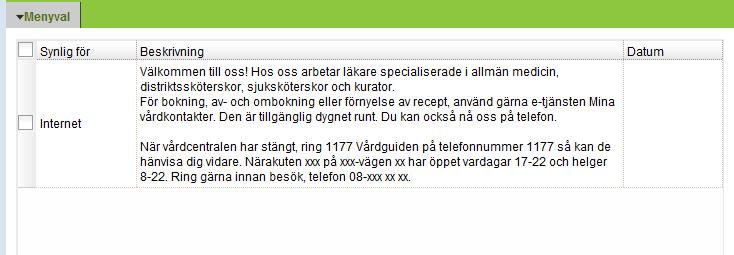 Menyval

| | Synlig för | Beskrivning | Datum |
|---|---|---|---|
| | Internet | Välkommen till oss! Hos oss arbetar läkare specialiserade i allmän medicin, distriktssköterskor, sjuksköterskor och kurator. För bokning, av- och ombokning eller förnyelse av recept, använd gärna e-tjänsten Mina vårdkontakter. Den är tillgänglig dygnet runt. Du kan också nå oss på telefon. När vårdcentralen har stängt, ring 1177 Vårdguiden på telefonnummer 1177 så kan de hänvisa dig vidare. Närakuten xxx på xxx-vägen xx har öppet vardagar 17-22 och helger 8-22. Ring gärna innan besök, telefon 08-xxx xx xx. | |